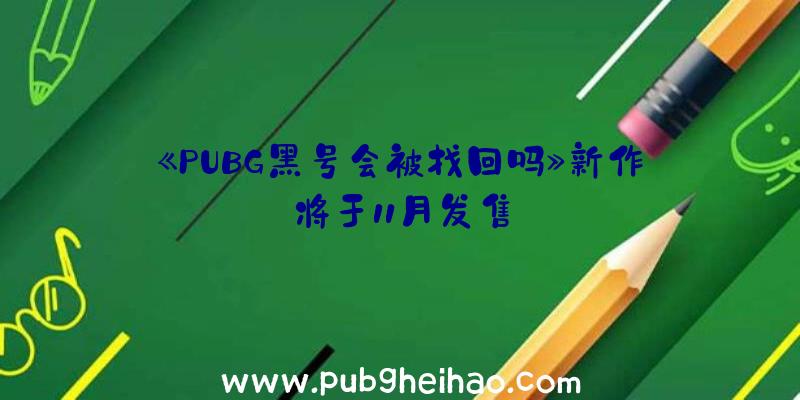 《PUBG黑号会被找回吗》新作将于11月发售

www.pubgheihao.com